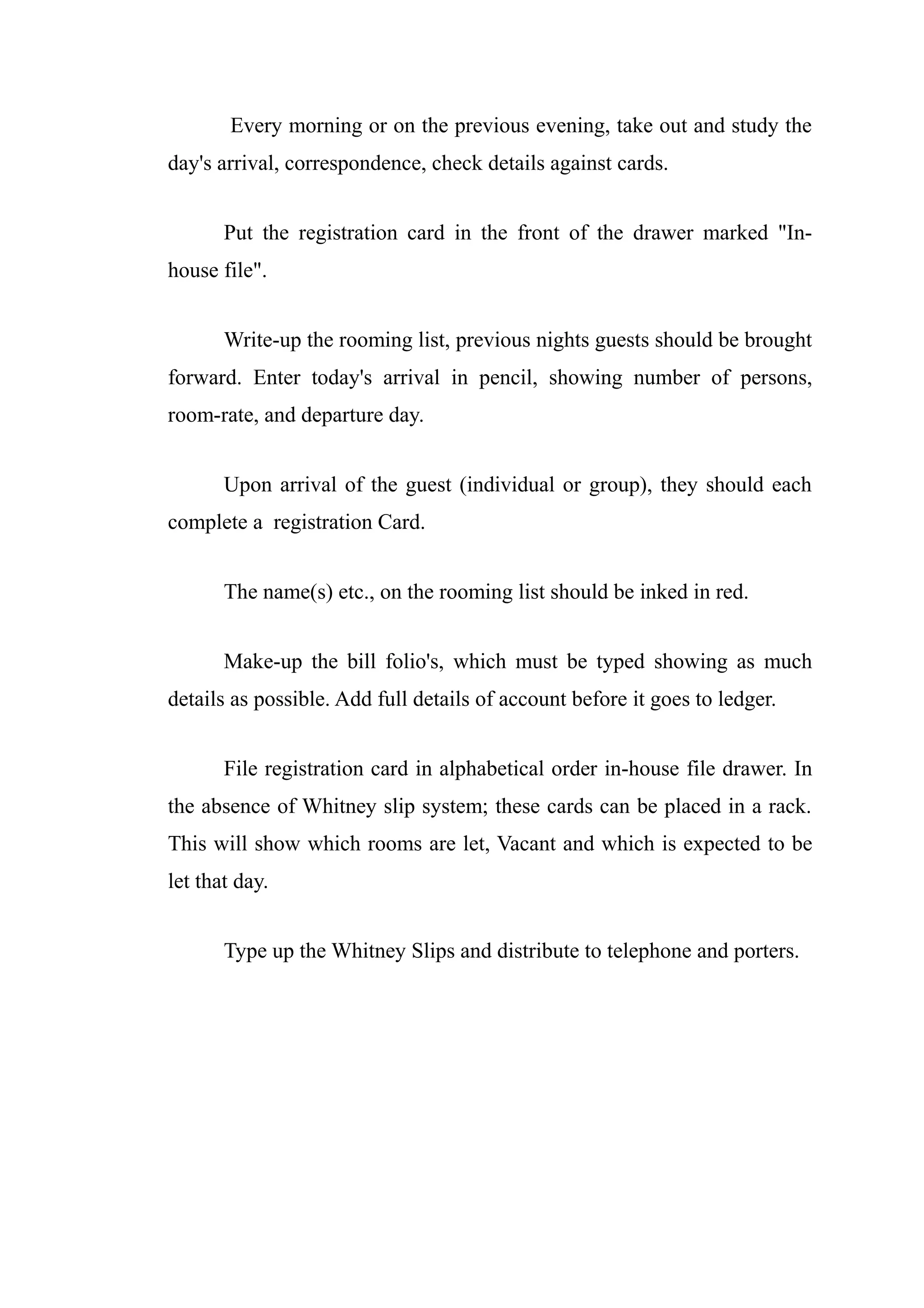 Every morning or on the previous evening, take out and study the day's arrival, correspondence, check details against cards.

Put the registration card in the front of the drawer marked "In-house file".

Write-up the rooming list, previous nights guests should be brought forward. Enter today's arrival in pencil, showing number of persons, room-rate, and departure day.

Upon arrival of the guest (individual or group), they should each complete a registration Card.

The name(s) etc., on the rooming list should be inked in red.

Make-up the bill folio's, which must be typed showing as much details as possible. Add full details of account before it goes to ledger.

File registration card in alphabetical order in-house file drawer. In the absence of Whitney slip system; these cards can be placed in a rack. This will show which rooms are let, Vacant and which is expected to be let that day.

Type up the Whitney Slips and distribute to telephone and porters.